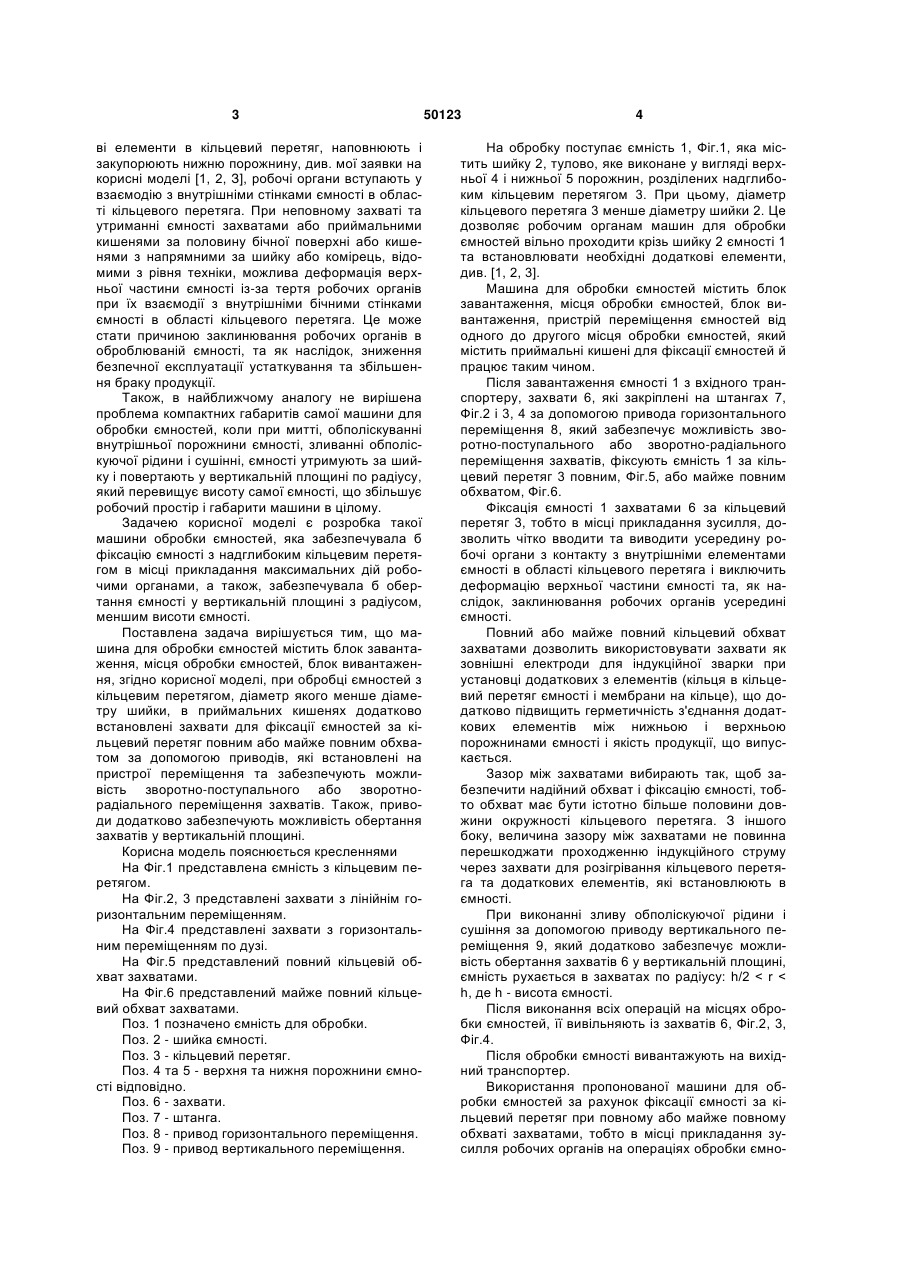 3 50123 4

ві елементи в кільцевий перетяг, наповнюють і закупорюють нижню порожнину, див. мої заявки на корисні моделі [1, 2, 3], робочі органи вступають у взаємодію з внутрішніми стінками ємності в області кільцевого перетяга. При неповному захваті та утриманні ємності захватами або приймальними кишенями за половину бічної поверхні або кишенями з напрямними за шийку або комірець, відомими з рівня техніки, можлива деформація верхньої частини ємності із-за тертя робочих органів при їх взаємодії з внутрішніми бічними стінками ємності в області кільцевого перетяга. Це може стати причиною заклинювання робочих органів в оброблюваній ємності, та як наслідок, зниження безпечної експлуатації устаткування та збільшення браку продукції.

Також, в найближчому аналогу не вирішена проблема компактних габаритів самої машини для обробки ємностей, коли при митті, обполіскуванні внутрішньої порожнини ємності, зливанні обполіскуючої рідини і сушінні, ємності утримують за шийку і повертають у вертикальній площині по радіусу, який перевищує висоту самої ємності, що збільшує робочий простір і габарити машини в цілому.

Задачею корисної моделі є розробка такої машини обробки ємностей, яка забезпечувала б фіксацію ємності з надглибоким кільцевим перетягом в місці прикладання максимальних дій робочими органами, а також, забезпечувала б обертання ємності у вертикальній площині з радіусом, меншим висоти ємності.

Поставлена задача вирішується тим, що машина для обробки ємностей містить блок завантаження, місця обробки ємностей, блок вивантаження, згідно корисної моделі, при обробці ємностей з кільцевим перетягом, діаметр якого менше діаметру шийки, в приймальних кишенях додатково встановлені захвати для фіксації ємностей за кільцевий перетяг повним або майже повним обхватом за допомогою приводів, які встановлені на пристрої переміщення та забезпечують можливість зворотно-поступального або зворотно-радіального переміщення захватів. Також, приводи додатково забезпечують можливість обертання захватів у вертикальній площині.

Корисна модель пояснюється кресленнями

На Фіг.1 представлена ємність з кільцевим перетягом.

На Фіг.2, 3 представлені захвати з лінійним горизонтальним переміщенням.

На Фіг.4 представлені захвати з горизонтальним переміщенням по дузі.

На Фіг.5 представлений повний кільцевій обхват захватами.

На Фіг.6 представлений майже повний кільцевий обхват захватами.

Поз. 1 позначено ємність для обробки.

Поз. 2 - шийка ємності.

Поз. 3 - кільцевий перетяг.

Поз. 4 та 5 - верхня та нижня порожнини ємності відповідно.

Поз. 6 - захвати.

Поз. 7 - штанга.

Поз. 8 - привод горизонтального переміщення.

Поз. 9 - привод вертикального переміщення.

На обробку поступає ємність 1, Фіг.1, яка містить шийку 2, тулово, яке виконане у вигляді верхньої 4 і нижньої 5 порожнин, розділених надглибоким кільцевим перетягом 3. При цьому, діаметр кільцевого перетяга 3 менше діаметру шийки 2. Це дозволяє робочим органам машин для обробки ємностей вільно проходити крізь шийку 2 ємності 1 та встановлювати необхідні додаткові елементи, див. [1, 2, 3].

Машина для обробки ємностей містить блок завантаження, місця обробки ємностей, блок вивантаження, пристрій переміщення ємностей від одного до другого місця обробки ємностей, який містить приймальні кишені для фіксації ємностей й працює таким чином.

Після завантаження ємності 1 з вхідного транспортеру, захвати 6, які закріплені на штангах 7, Фіг.2 і 3, 4 за допомогою привода горизонтального переміщення 8, який забезпечує можливість зворотно-поступального або зворотно-радіального переміщення захватів, фіксують ємність 1 за кільцевий перетяг 3 повним, Фіг.5, або майже повним обхватом, Фіг.6.

Фіксація ємності 1 захватами 6 за кільцевий перетяг 3, тобто в місці прикладання зусилля, дозволить чітко вводити та виводити усередину робочі органи з контакту з внутрішніми елементами ємності в області кільцевого перетяга і виключить деформацію верхньої частини ємності та, як наслідок, заклинювання робочих органів усередині ємності.

Повний або майже повний кільцевий обхват захватами дозволить використовувати захвати як зовнішні електроди для індукційної зварки при установці додаткових з елементів (кільця в кільцевий перетяг ємності і мембрани на кільце), що додатково підвищить герметичність з'єднання додаткових елементів між нижньою і верхньою порожнинами ємності і якість продукції, що випускається.

Зазор між захватами вибирають так, щоб забезпечити надійний обхват і фіксацію ємності, тобто обхват має бути істотно більше половини довжини окружності кільцевого перетяга. З іншого боку, величина зазору між захватами не повинна перешкоджати проходженню індукційного струму через захвати для розігрівання кільцевого перетяга та додаткових елементів, які встановлюють в ємності.

При виконанні зливу обполіскуючої рідини і сушіння за допомогою приводу вертикального переміщення 9, який додатково забезпечує можливість обертання захватів 6 у вертикальній площині, ємність рухається в захватах по радіусу: h/2 < r < h, де h - висота ємності.

Після виконання всіх операцій на місцях обробки ємностей, її вивільняють із захватів 6, Фіг.2, 3, Фіг.4.

Після обробки ємності вивантажують на вихідний транспортер.

Використання пропонованої машини для обробки ємностей за рахунок фіксації ємності за кільцевий перетяг при повному або майже повному обхваті захватами, тобто в місці прикладання зусилля робочих органів на операціях обробки ємно-